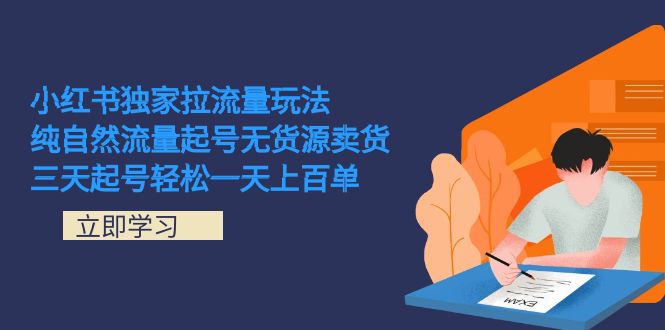 小红书独家拉流量玩法
纯自然流量起号无货源卖货
三天起号轻松一天上百单

立即学习

EXAM